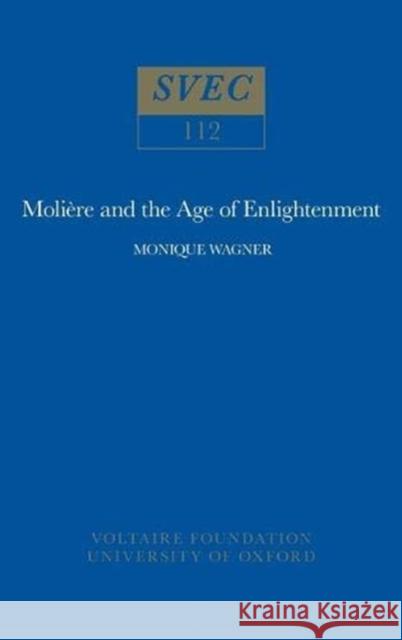 SVEC
112

Molière and the Age of Enlightenment

MONIQUE WAGNER

VOLTAIRE FOUNDATION
UNIVERSITY OF OXFORD